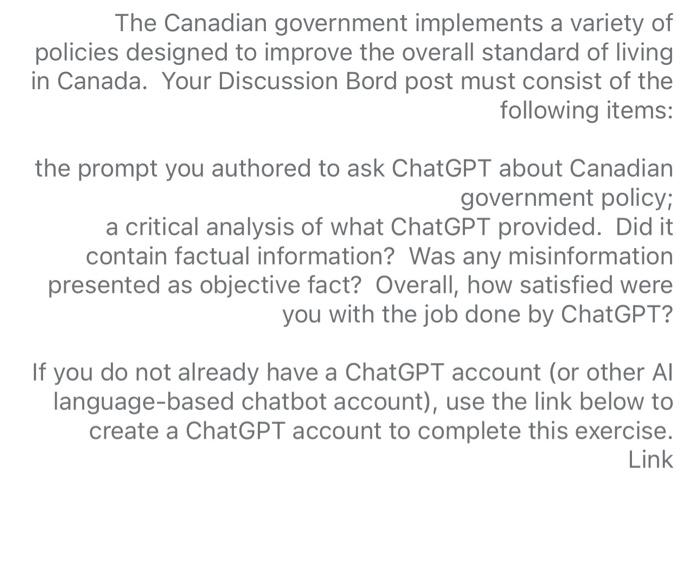 The Canadian government implements a variety of policies designed to improve the overall standard of living in Canada. Your Discussion Bord post must consist of the following items:

the prompt you authored to ask ChatGPT about Canadian government policy;
a critical analysis of what ChatGPT provided. Did it contain factual information? Was any misinformation presented as objective fact? Overall, how satisfied were you with the job done by ChatGPT?

If you do not already have a ChatGPT account (or other AI language-based chatbot account), use the link below to create a ChatGPT account to complete this exercise.
Link